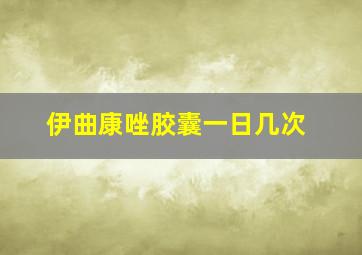 伊曲康唑胶囊一日几次